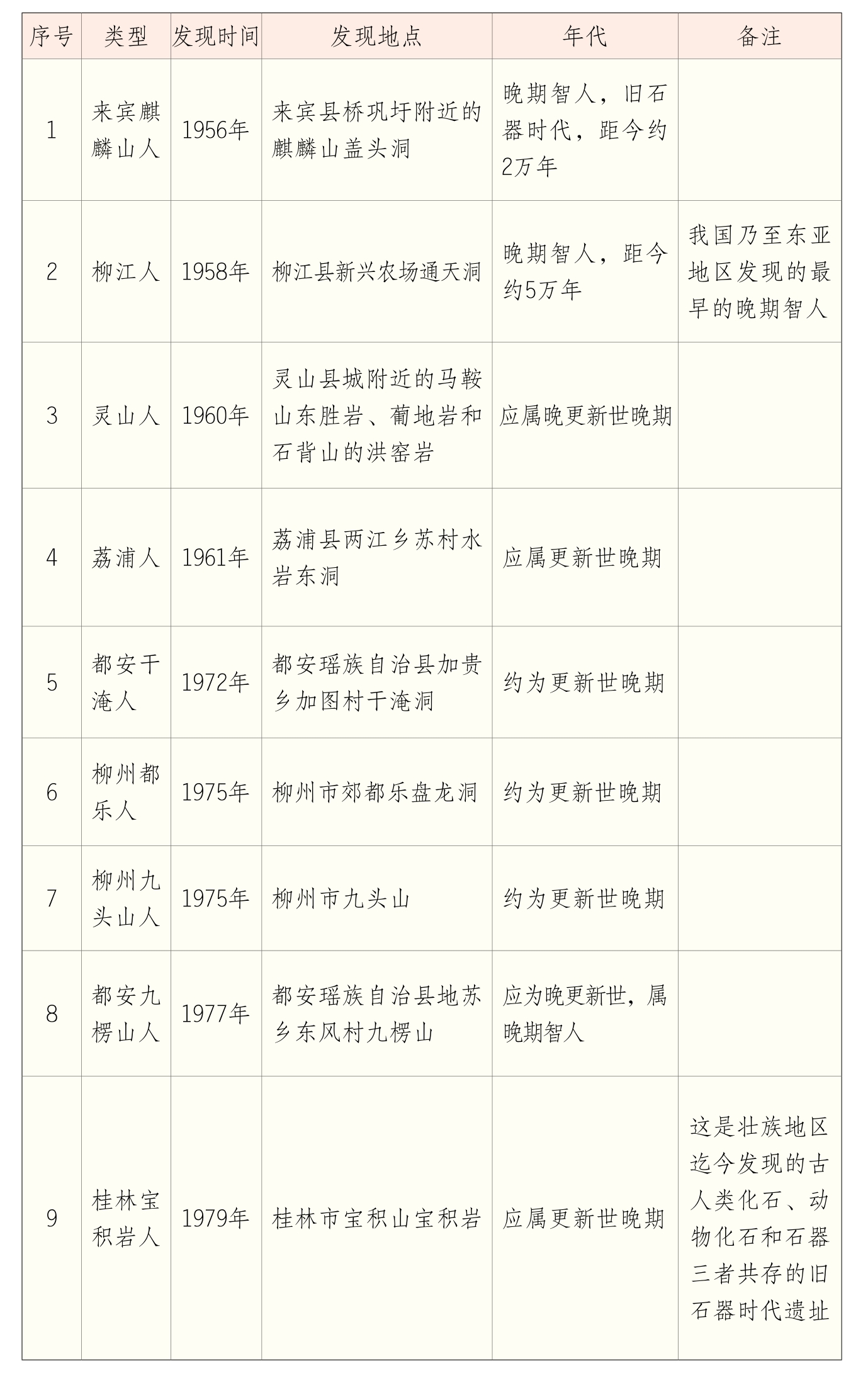 | 序号 | 类型 | 发现时间 | 发现地点 | 年代 | 备注 |
|---|---|---|---|---|---|
| 1 | 来宾麒麟山人 | 1956年 | 来宾县桥巩圩附近的麒麟山盖头洞 | 晚期智人，旧石器时代，距今约2万年 | |
| 2 | 柳江人 | 1958年 | 柳江县新兴农场通天洞 | 晚期智人，距今约5万年 | 我国乃至东亚地区发现的最早的晚期智人 |
| 3 | 灵山人 | 1960年 | 灵山县城附近的马鞍山东胜岩、葡地岩和石背山的洪窑岩 | 应属晚更新世晚期 | |
| 4 | 荔浦人 | 1961年 | 荔浦县两江乡苏村水岩东洞 | 应属更新世晚期 | |
| 5 | 都安干淹人 | 1972年 | 都安瑶族自治县加贵乡加图村干淹洞 | 约为更新世晚期 | |
| 6 | 柳州都乐人 | 1975年 | 柳州市郊都乐盘龙洞 | 约为更新世晚期 | |
| 7 | 柳州九头山人 | 1975年 | 柳州市九头山 | 约为更新世晚期 | |
| 8 | 都安九楞山人 | 1977年 | 都安瑶族自治县地苏乡东风村九楞山 | 应为晚更新世，属晚期智人 | |
| 9 | 桂林宝积岩人 | 1979年 | 桂林市宝积山宝积岩 | 应属更新世晚期 | 这是壮族地区迄今发现的古人类化石、动物化石和石器三者共存的旧石器时代遗址 |